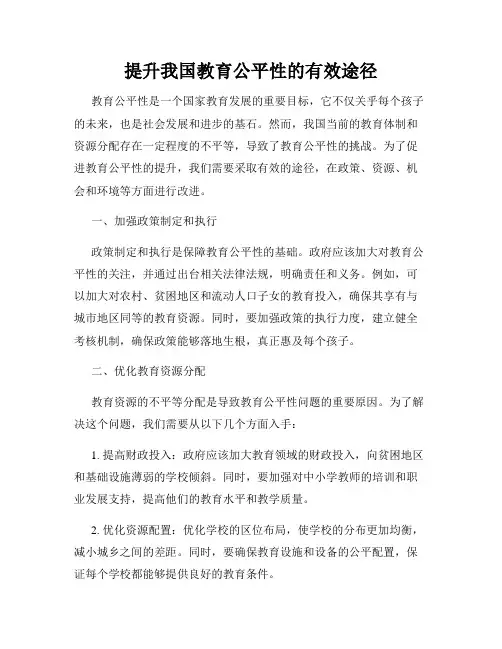 提升我国教育公平性的有效途径

教育公平性是一个国家教育发展的重要目标，它不仅关乎每个孩子的未来，也是社会发展和进步的基石。然而，我国当前的教育体制和资源分配存在一定程度的不平等，导致了教育公平性的挑战。为了促进教育公平性的提升，我们需要采取有效的途径，在政策、资源、机会和环境等方面进行改进。

一、加强政策制定和执行

政策制定和执行是保障教育公平性的基础。政府应该加大对教育公平性的关注，并通过出台相关法律法规，明确责任和义务。例如，可以加大对农村、贫困地区和流动人口子女的教育投入，确保其享有与城市地区同等的教育资源。同时，要加强政策的执行力度，建立健全考核机制，确保政策能够落地生根，真正惠及每个孩子。

二、优化教育资源分配

教育资源的不平等分配是导致教育公平性问题的重要原因。为了解决这个问题，我们需要从以下几个方面入手：

1. 提高财政投入：政府应该加大教育领域的财政投入，向贫困地区和基础设施薄弱的学校倾斜。同时，要加强对中小学教师的培训和职业发展支持，提高他们的教育水平和教学质量。

2. 优化资源配置：优化学校的区位布局，使学校的分布更加均衡，减小城乡之间的差距。同时，要确保教育设施和设备的公平配置，保证每个学校都能够提供良好的教育条件。